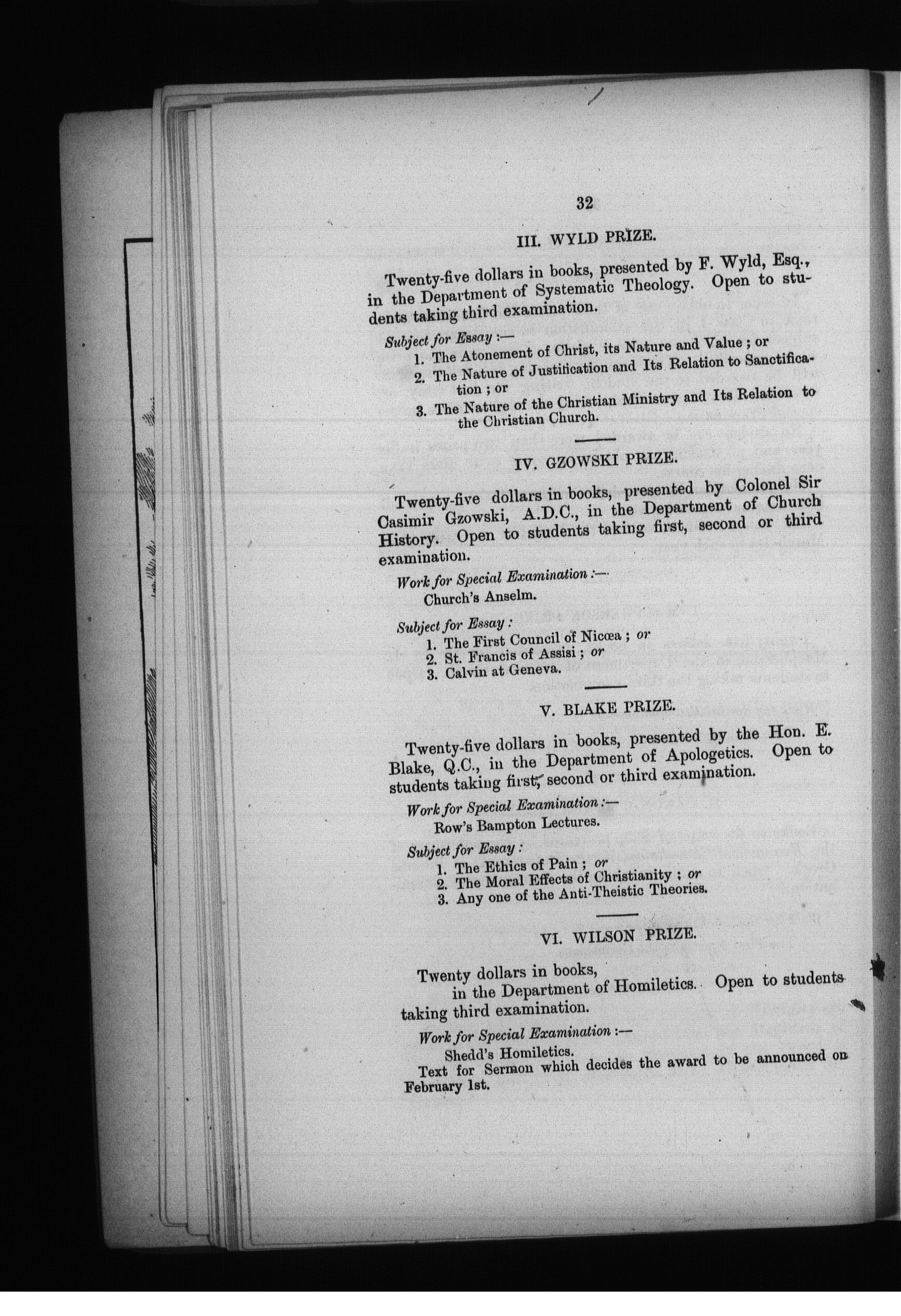 32

III. WYLD PRIZE.

Twenty-five dollars in books, presented by F. Wyld, Esq., in the Department of Systematic Theology. Open to students taking third examination.

Subject for Essay :—
1. The Atonement of Christ, its Nature and Value ; or
2. The Nature of Justification and Its Relation to Sanctification ; or
3. The Nature of the Christian Ministry and Its Relation to the Christian Church.

IV. GZOWSKI PRIZE.

Twenty-five dollars in books, presented by Colonel Sir Casimir Gzowski, A.D.C., in the Department of Church History. Open to students taking first, second or third examination.

Work for Special Examination :—
Church's Anselm.

Subject for Essay :
1. The First Council of Nicœa ; or
2. St. Francis of Assisi ; or
3. Calvin at Geneva.

V. BLAKE PRIZE.

Twenty-five dollars in books, presented by the Hon. E. Blake, Q.C., in the Department of Apologetics. Open to students taking first, second or third examination.

Work for Special Examination :—
Row's Bampton Lectures.

Subject for Essay :
1. The Ethics of Pain ; or
2. The Moral Effects of Christianity ; or
3. Any one of the Anti-Theistic Theories.

VI. WILSON PRIZE.

Twenty dollars in books, in the Department of Homiletics. Open to students taking third examination.

Work for Special Examination :—
Shedd's Homiletics.
Text for Sermon which decides the award to be announced on February 1st.